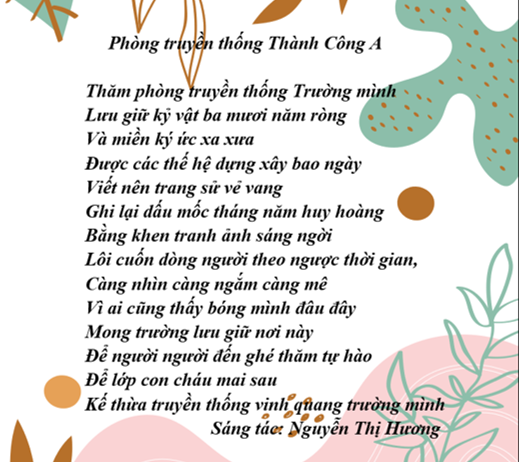 Phòng truyền thống Thành Công A

Thăm phòng truyền thống Trường mình
Lưu giữ kỷ vật ba mươi năm ròng
Và miền ký ức xa xưa
Được các thế hệ dựng xây bao ngày
Viết nên trang sử vẻ vang
Ghi lại dấu mốc tháng năm huy hoàng
Bằng khen tranh ảnh sáng ngời
Lôi cuốn dòng người theo ngược thời gian,
Càng nhìn càng ngắm càng mê
Vì ai cũng thấy bóng mình đâu đây
Mong trường lưu giữ nơi này
Để người người đến ghé thăm tự hào
Để lớp con cháu mai sau
Kế thừa truyền thống vinh quang trường mình
Sáng tác: Nguyễn Thị Hương